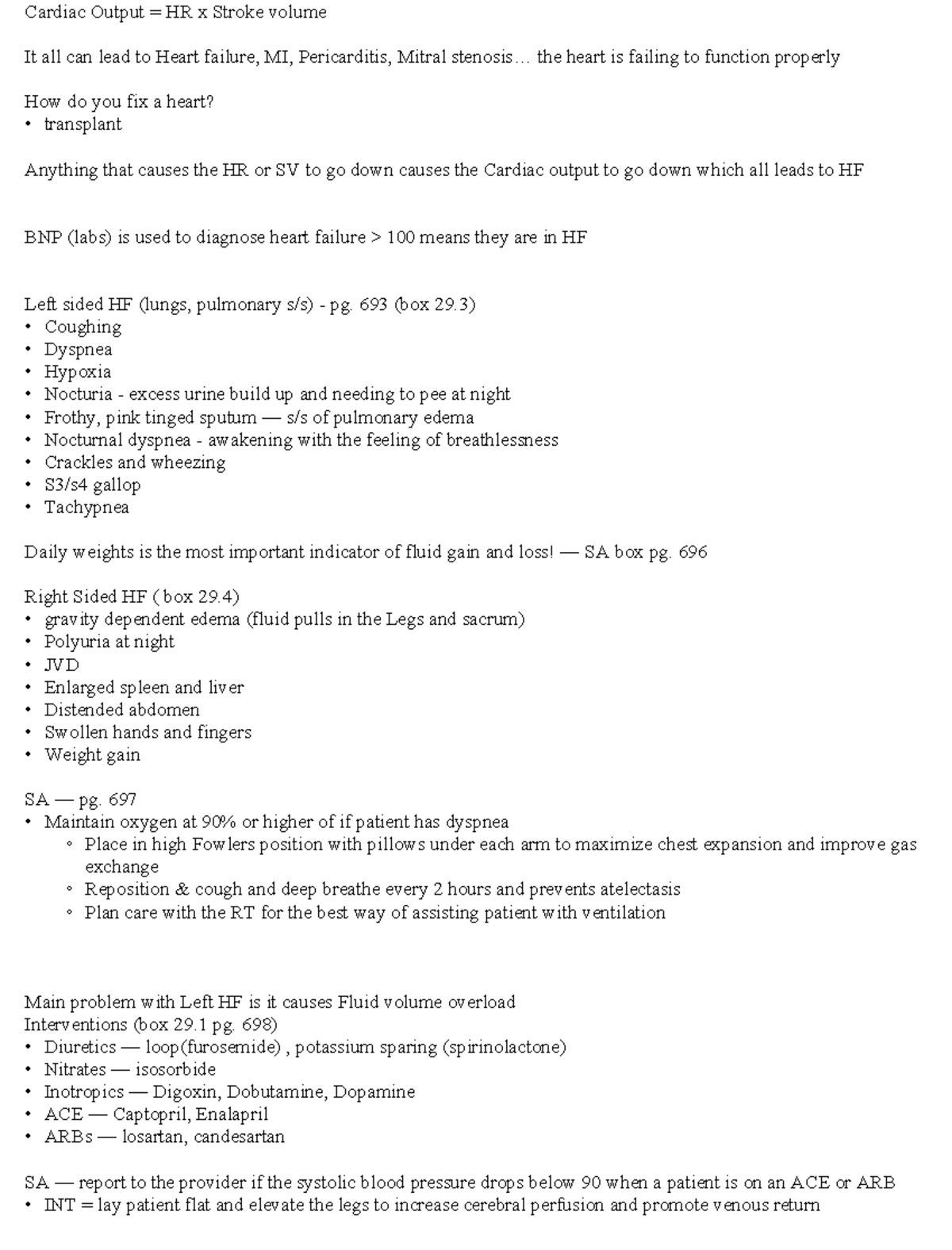 Cardiac Output = HR x Stroke volume

It all can lead to Heart failure, MI, Pericarditis, Mitral stenosis… the heart is failing to function properly

How do you fix a heart?
• transplant

Anything that causes the HR or SV to go down causes the Cardiac output to go down which all leads to HF

BNP (labs) is used to diagnose heart failure > 100 means they are in HF

Left sided HF (lungs, pulmonary s/s) - pg. 693 (box 29.3)
• Coughing
• Dyspnea
• Hypoxia
• Nocturia - excess urine build up and needing to pee at night
• Frothy, pink tinged sputum — s/s of pulmonary edema
• Nocturnal dyspnea - awakening with the feeling of breathlessness
• Crackles and wheezing
• S3/s4 gallop
• Tachypnea

Daily weights is the most important indicator of fluid gain and loss! — SA box pg. 696

Right Sided HF ( box 29.4)
• gravity dependent edema (fluid pulls in the Legs and sacrum)
• Polyuria at night
• JVD
• Enlarged spleen and liver
• Distended abdomen
• Swollen hands and fingers
• Weight gain

SA — pg. 697
• Maintain oxygen at 90% or higher of if patient has dyspnea
◦ Place in high Fowlers position with pillows under each arm to maximize chest expansion and improve gas exchange
◦ Reposition & cough and deep breathe every 2 hours and prevents atelectasis
◦ Plan care with the RT for the best way of assisting patient with ventilation

Main problem with Left HF is it causes Fluid volume overload
Interventions (box 29.1 pg. 698)
• Diuretics — loop(furosemide) , potassium sparing (spirinolactone)
• Nitrates — isosorbide
• Inotropics — Digoxin, Dobutamine, Dopamine
• ACE — Captopril, Enalapril
• ARBs — losartan, candesartan

SA — report to the provider if the systolic blood pressure drops below 90 when a patient is on an ACE or ARB
• INT = lay patient flat and elevate the legs to increase cerebral perfusion and promote venous return